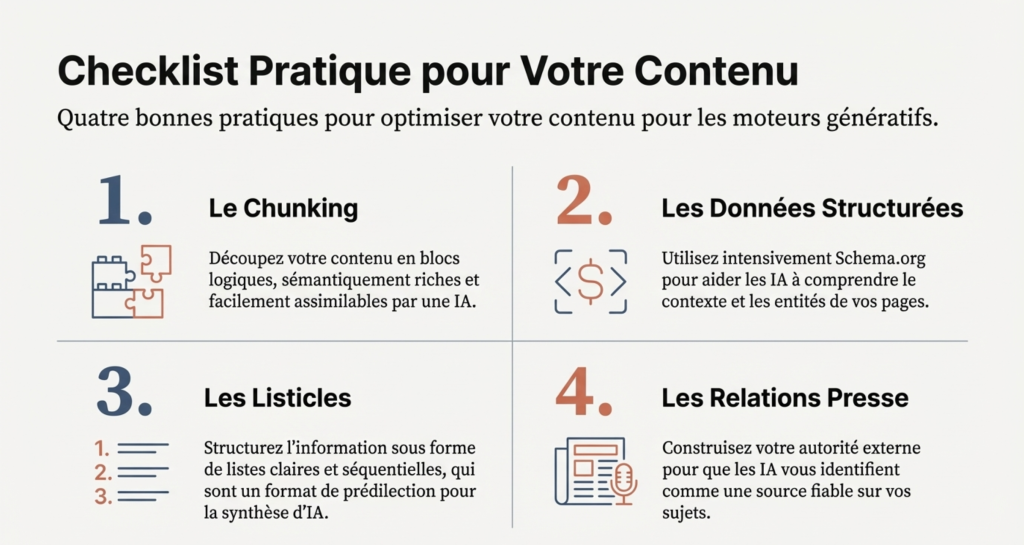 Checklist Pratique pour Votre Contenu

Quatre bonnes pratiques pour optimiser votre contenu pour les moteurs génératifs.

1.

Le Chunking

Découpez votre contenu en blocs logiques, sémantiquement riches et facilement assimilables par une IA.

2.

Les Données Structurées

Utilisez intensivement Schema.org pour aider les IA à comprendre le contexte et les entités de vos pages.

3.

Les Listicles

1.
2.
3.

Structurez l'information sous forme de listes claires et séquentielles, qui sont un format de prédilection pour la synthèse d'IA.

4.

Les Relations Presse

Construisez votre autorité externe pour que les IA vous identifient comme une source fiable sur vos sujets.